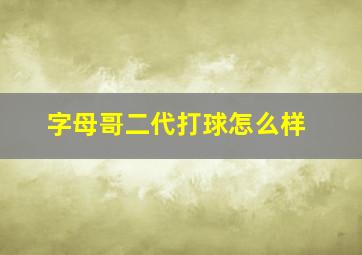 字母哥二代打球怎么样